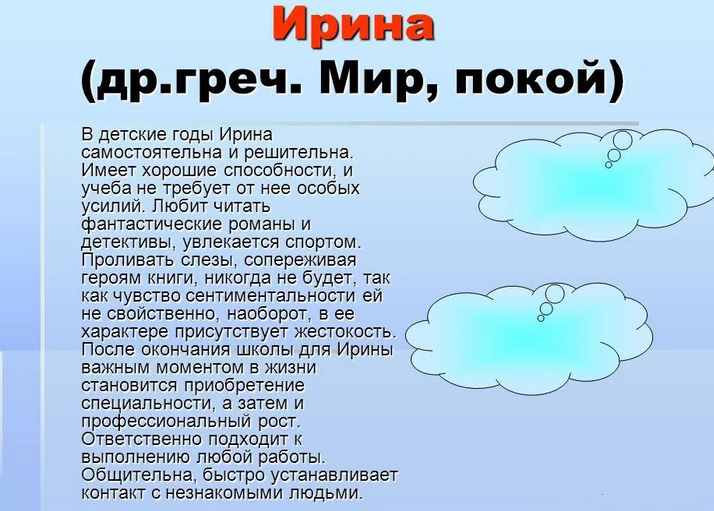 Ирина
(др.греч. Мир, покой)

В детские годы Ирина самостоятельна и решительна. Имеет хорошие способности, и учеба не требует от нее особых усилий. Любит читать фантастические романы и детективы, увлекается спортом. Проливать слезы, сопереживая героям книги, никогда не будет, так как чувство сентиментальности ей не свойственно, наоборот, в ее характере присутствует жестокость. После окончания школы для Ирины важным моментом в жизни становится приобретение специальности, а затем и профессиональный рост. Ответственно подходит к выполнению любой работы. Общительна, быстро устанавливает контакт с незнакомыми людьми.